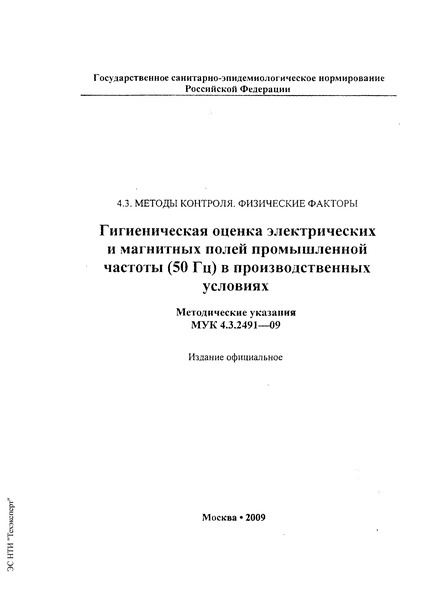 Государственное санитарно-эпидемиологическое нормирование Российской Федерации

4.3. МЕТОДЫ КОНТРОЛЯ. ФИЗИЧЕСКИЕ ФАКТОРЫ

Гигиеническая оценка электрических и магнитных полей промышленной частоты (50 Гц) в производственных условиях

Методические указания
МУК 4.3.2491—09

Издание официальное

Москва • 2009

ЭС НТИ "Техэксперт"